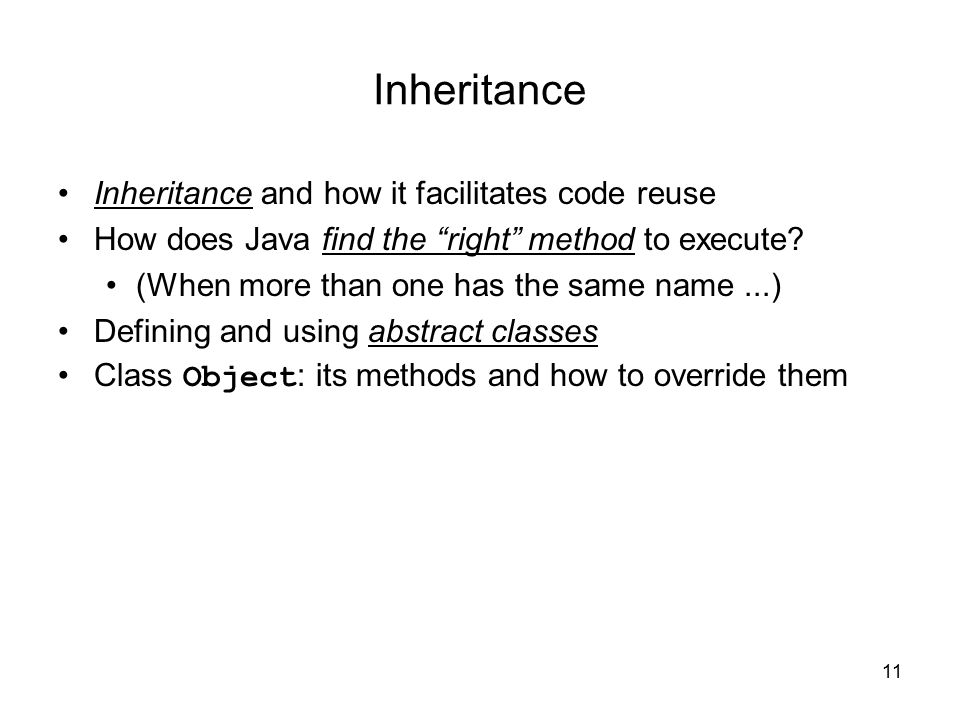 Inheritance

• Inheritance and how it facilitates code reuse
• How does Java find the “right” method to execute?
  • (When more than one has the same name ...)
• Defining and using abstract classes
• Class Object: its methods and how to override them

11